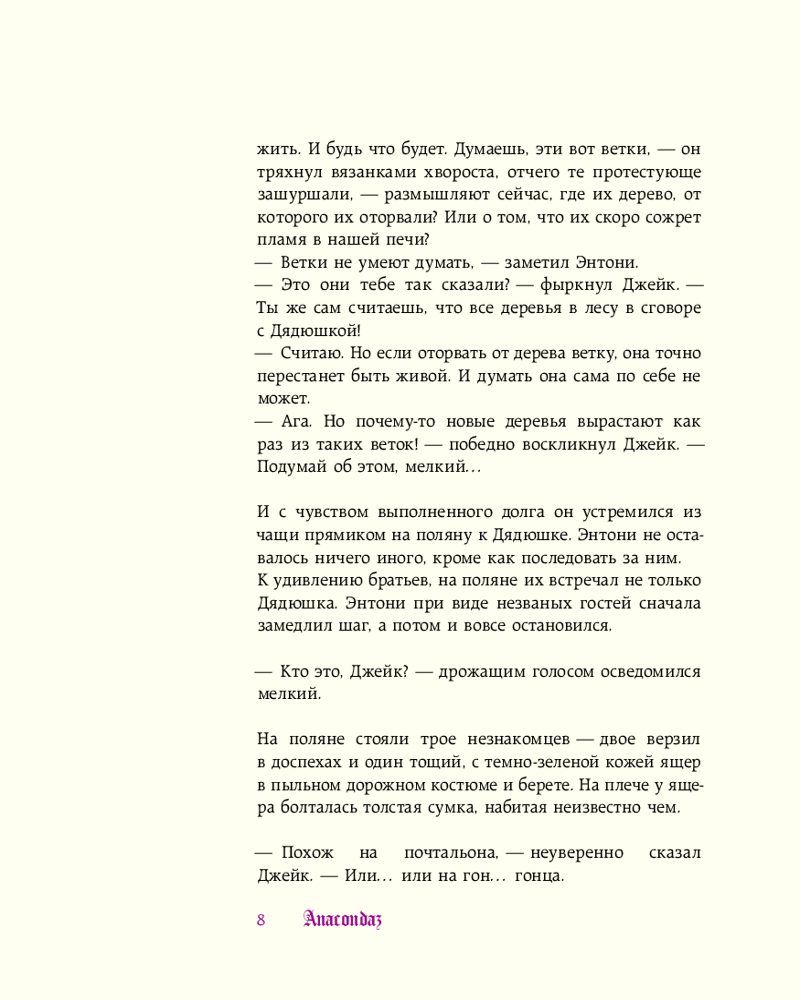 жить. И будь что будет. Думаешь, эти вот ветки, — он тряхнул вязанками хвороста, отчего те протестующе зашуршали, — размышляют сейчас, где их дерево, от которого их оторвали? Или о том, что их скоро сожрет пламя в нашей печи?
— Ветки не умеют думать, — заметил Энтони.
— Это они тебе так сказали? — фыркнул Джейк. — Ты же сам считаешь, что все деревья в лесу в сговоре с Дядюшкой!
— Считаю. Но если оторвать от дерева ветку, она точно перестанет быть живой. И думать она сама по себе не может.
— Ага. Но почему-то новые деревья вырастают как раз из таких веток! — победно воскликнул Джейк. — Подумай об этом, мелкий…

И с чувством выполненного долга он устремился из чащи прямиком на поляну к Дядюшке. Энтони не оставалось ничего иного, кроме как последовать за ним. К удивлению братьев, на поляне их встречал не только Дядюшка. Энтони при виде незваных гостей сначала замедлил шаг, а потом и вовсе остановился.

— Кто это, Джейк? — дрожащим голосом осведомился мелкий.

На поляне стояли трое незнакомцев — двое верзил в доспехах и один тощий, с темно-зеленой кожей ящер в пыльном дорожном костюме и берете. На плече у ящера болталась толстая сумка, набитая неизвестно чем.

— Похож на почтальона, — неуверенно сказал Джейк. — Или… или на гон… гонца.

8 Anacondaz